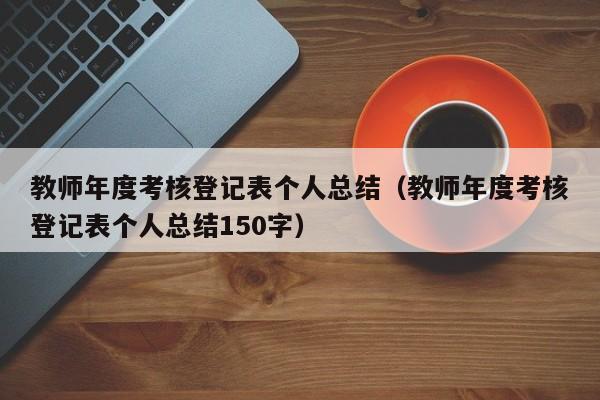 教师年度考核登记表个人总结（教师年度考核登记表个人总结150字）